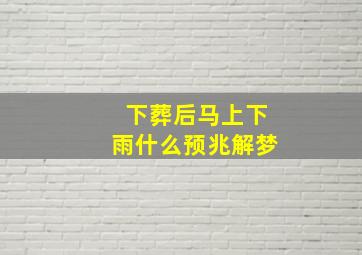 下葬后马上下雨什么预兆解梦